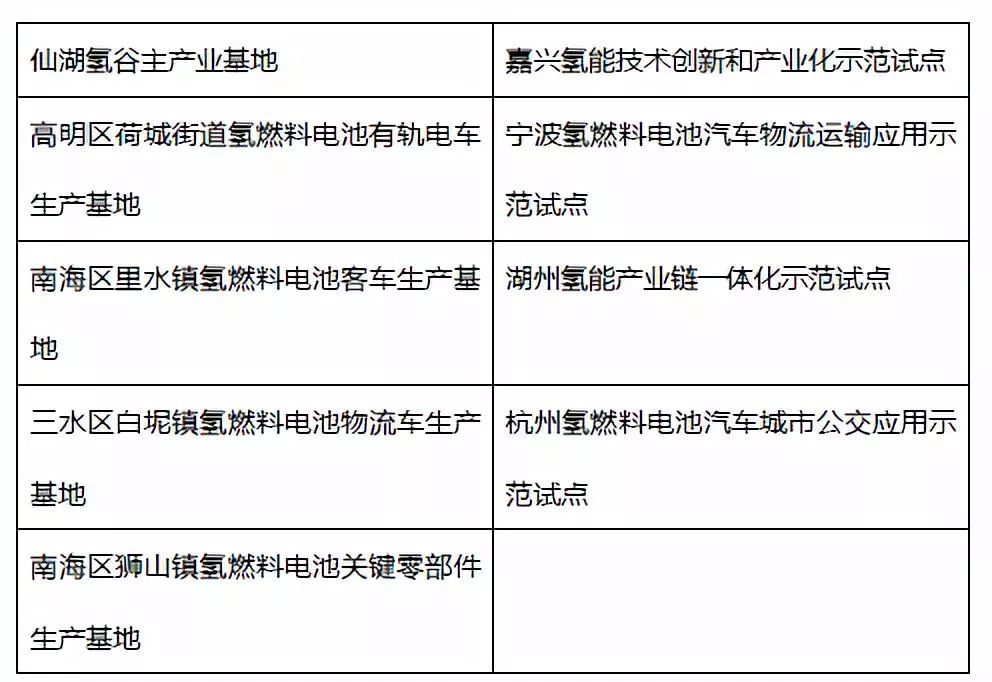 | 仙湖氢谷主产业基地 | 嘉兴氢能技术创新和产业化示范试点 |
|---|---|
| 高明区荷城街道氢燃料电池有轨电车生产基地 | 宁波氢燃料电池汽车物流运输应用示范试点 |
| 南海区里水镇氢燃料电池客车生产基地 | 湖州氢能产业链一体化示范试点 |
| 三水区白坭镇氢燃料电池物流车生产基地 | 杭州氢燃料电池汽车城市公交应用示范试点 |
| 南海区狮山镇氢燃料电池关键零部件生产基地 | |